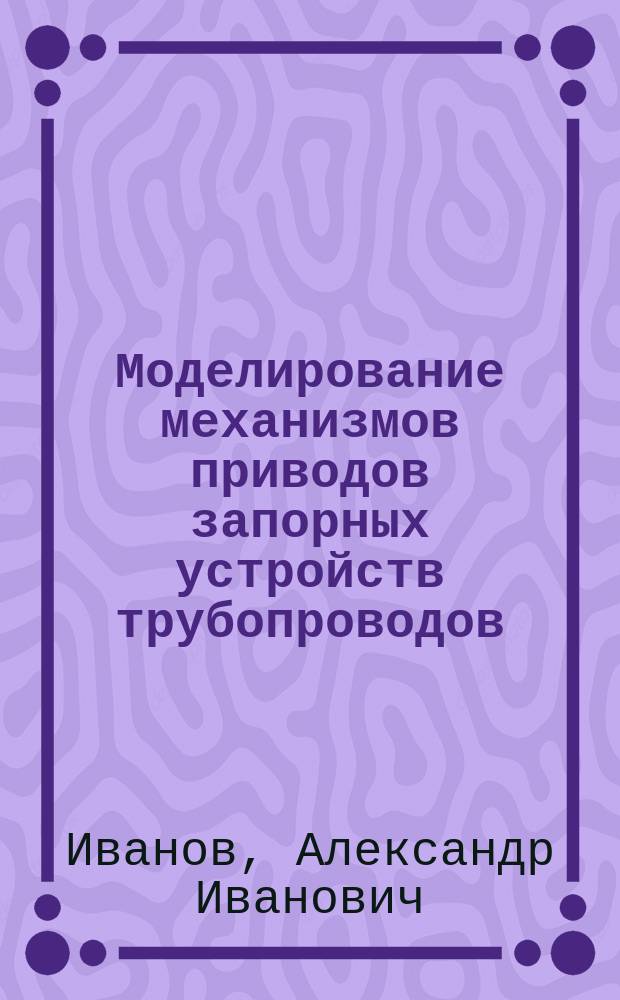 Моделирование механизмов приводов запорных устройств трубопроводов

Иванов, Александр Иванович